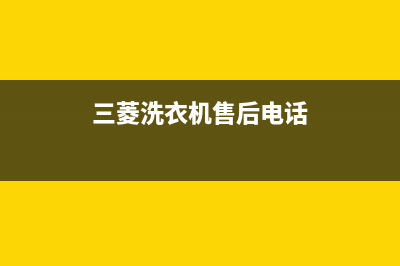 三菱洗衣机售后电话